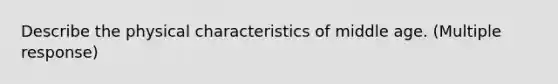 Describe the physical characteristics of middle age. (Multiple response)